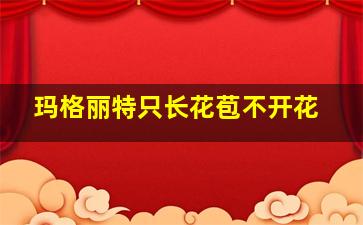 玛格丽特只长花苞不开花